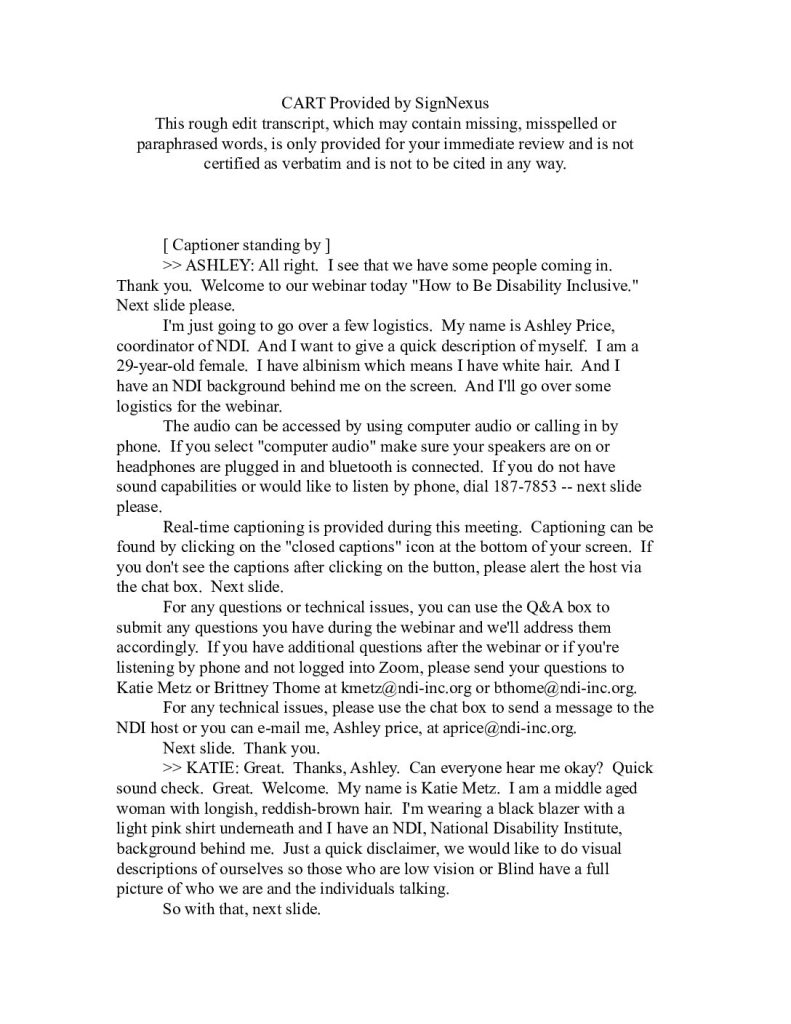 CART Provided by SignNexus
This rough edit transcript, which may contain missing, misspelled or paraphrased words, is only provided for your immediate review and is not certified as verbatim and is not to be cited in any way.

[ Captioner standing by ]

>> ASHLEY: All right. I see that we have some people coming in. Thank you. Welcome to our webinar today "How to Be Disability Inclusive." Next slide please.

I'm just going to go over a few logistics. My name is Ashley Price, coordinator of NDI. And I want to give a quick description of myself. I am a 29-year-old female. I have albinism which means I have white hair. And I have an NDI background behind me on the screen. And I'll go over some logistics for the webinar.

The audio can be accessed by using computer audio or calling in by phone. If you select "computer audio" make sure your speakers are on or headphones are plugged in and bluetooth is connected. If you do not have sound capabilities or would like to listen by phone, dial 187-7853 -- next slide please.

Real-time captioning is provided during this meeting. Captioning can be found by clicking on the "closed captions" icon at the bottom of your screen. If you don't see the captions after clicking on the button, please alert the host via the chat box. Next slide.

For any questions or technical issues, you can use the Q&A box to submit any questions you have during the webinar and we'll address them accordingly. If you have additional questions after the webinar or if you're listening by phone and not logged into Zoom, please send your questions to Katie Metz or Brittney Thome at kmetz@ndi-inc.org or bthome@ndi-inc.org.

For any technical issues, please use the chat box to send a message to the NDI host or you can e-mail me, Ashley price, at aprice@ndi-inc.org.

Next slide. Thank you.

>> KATIE: Great. Thanks, Ashley. Can everyone hear me okay? Quick sound check. Great. Welcome. My name is Katie Metz. I am a middle aged woman with longish, reddish-brown hair. I'm wearing a black blazer with a light pink shirt underneath and I have an NDI, National Disability Institute, background behind me. Just a quick disclaimer, we would like to do visual descriptions of ourselves so those who are low vision or Blind have a full picture of who we are and the individuals talking.

So with that, next slide.